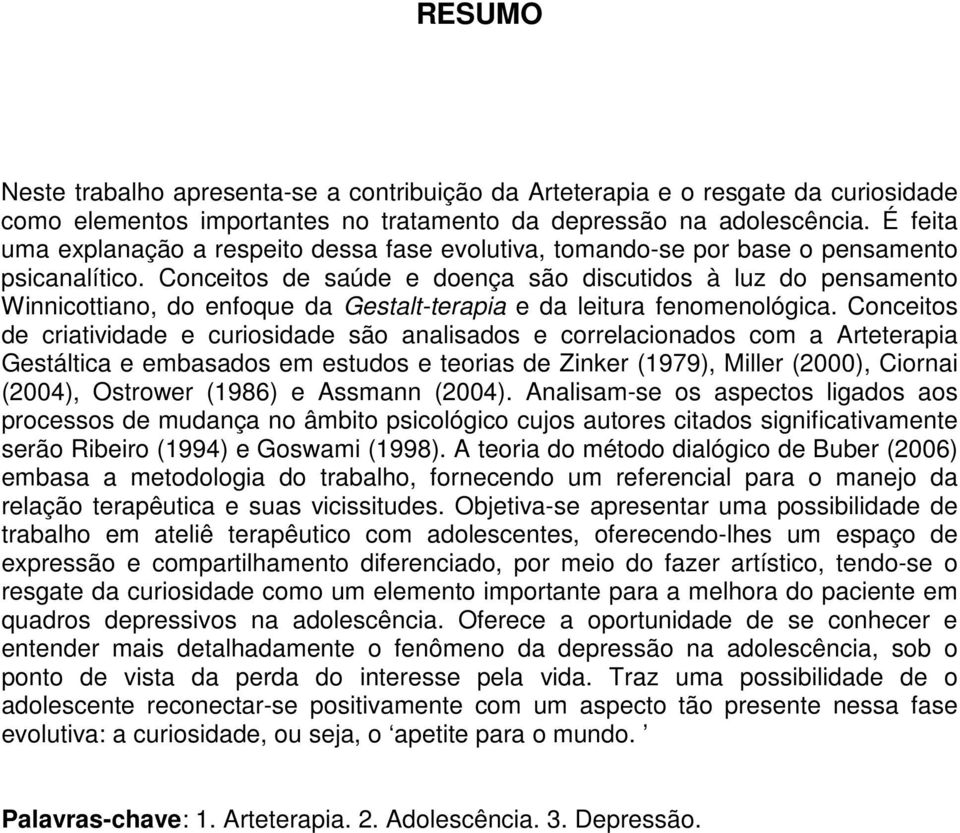 RESUMO

Neste trabalho apresenta-se a contribuição da Arteterapia e o resgate da curiosidade como elementos importantes no tratamento da depressão na adolescência. É feita uma explanação a respeito dessa fase evolutiva, tomando-se por base o pensamento psicanalítico. Conceitos de saúde e doença são discutidos à luz do pensamento Winnicottiano, do enfoque da Gestalt-terapia e da leitura fenomenológica. Conceitos de criatividade e curiosidade são analisados e correlacionados com a Arteterapia Gestáltica e embasados em estudos e teorias de Zinker (1979), Miller (2000), Ciornai (2004), Ostrower (1986) e Assmann (2004). Analisam-se os aspectos ligados aos processos de mudança no âmbito psicológico cujos autores citados significativamente serão Ribeiro (1994) e Goswami (1998). A teoria do método dialógico de Buber (2006) embasa a metodologia do trabalho, fornecendo um referencial para o manejo da relação terapêutica e suas vicissitudes. Objetiva-se apresentar uma possibilidade de trabalho em ateliê terapêutico com adolescentes, oferecendo-lhes um espaço de expressão e compartilhamento diferenciado, por meio do fazer artístico, tendo-se o resgate da curiosidade como um elemento importante para a melhora do paciente em quadros depressivos na adolescência. Oferece a oportunidade de se conhecer e entender mais detalhadamente o fenômeno da depressão na adolescência, sob o ponto de vista da perda do interesse pela vida. Traz uma possibilidade de o adolescente reconectar-se positivamente com um aspecto tão presente nessa fase evolutiva: a curiosidade, ou seja, o ‘apetite para o mundo. ’

Palavras-chave: 1. Arteterapia. 2. Adolescência. 3. Depressão.